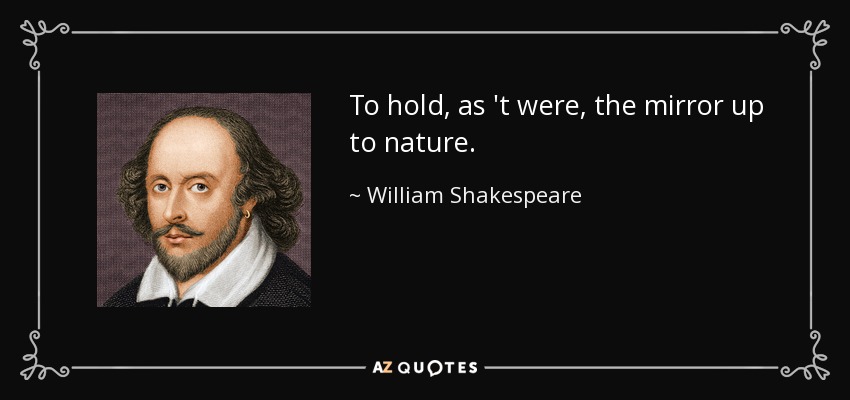 To hold, as 't were, the mirror up to nature.

~ William Shakespeare

AZ QUOTES